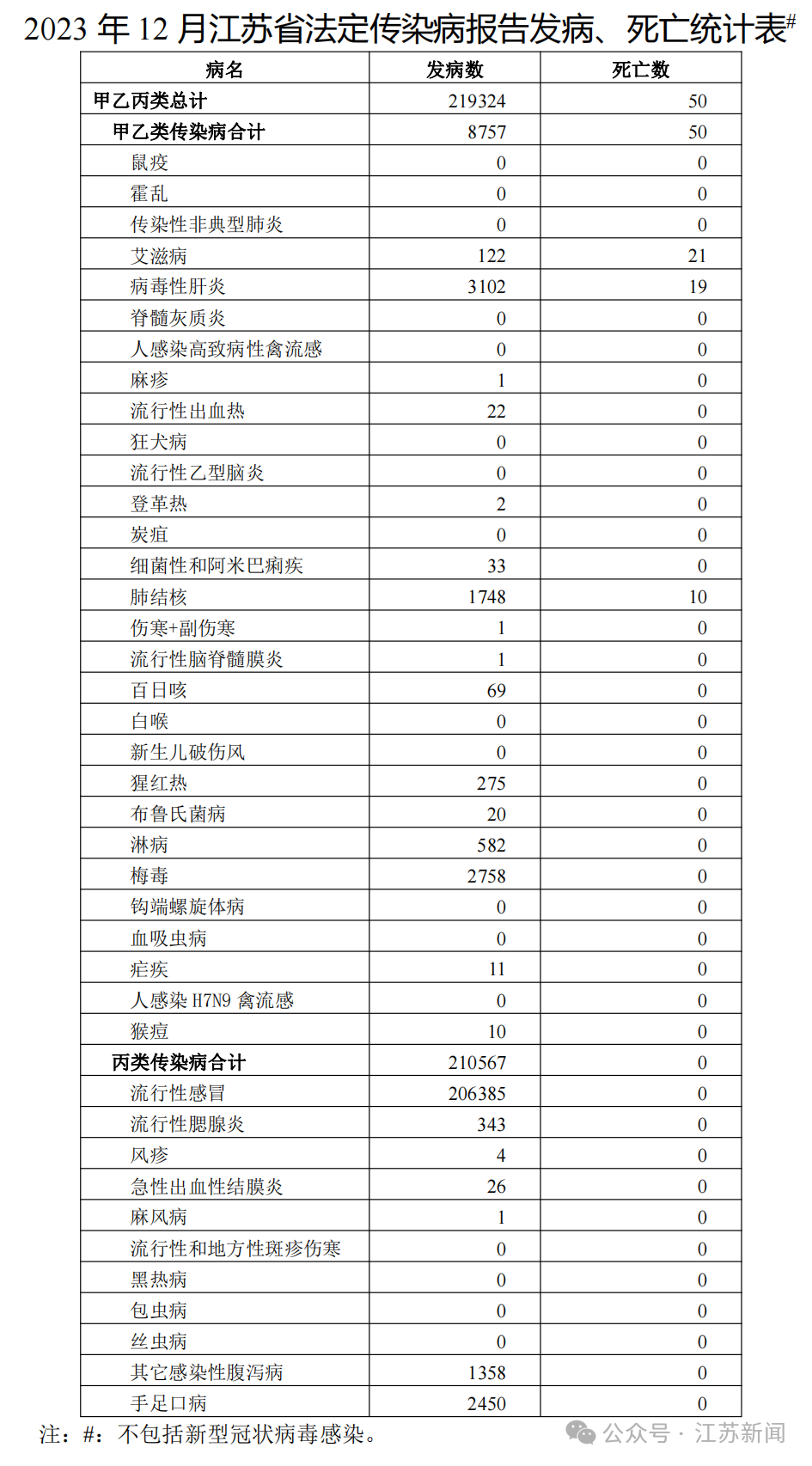 2023 年 12 月江苏省法定传染病报告发病、死亡统计表$^{\#}$

| 病名 | 发病数 | 死亡数 |
|---|---|---|
| 甲乙丙类总计 | 219324 | 50 |
| 甲乙类传染病合计 | 8757 | 50 |
| 鼠疫 | 0 | 0 |
| 霍乱 | 0 | 0 |
| 传染性非典型肺炎 | 0 | 0 |
| 艾滋病 | 122 | 21 |
| 病毒性肝炎 | 3102 | 19 |
| 脊髓灰质炎 | 0 | 0 |
| 人感染高致病性禽流感 | 0 | 0 |
| 麻疹 | 1 | 0 |
| 流行性出血热 | 22 | 0 |
| 狂犬病 | 0 | 0 |
| 流行性乙型脑炎 | 0 | 0 |
| 登革热 | 2 | 0 |
| 炭疽 | 0 | 0 |
| 细菌性和阿米巴痢疾 | 33 | 0 |
| 肺结核 | 1748 | 10 |
| 伤寒+副伤寒 | 1 | 0 |
| 流行性脑脊髓膜炎 | 1 | 0 |
| 百日咳 | 69 | 0 |
| 白喉 | 0 | 0 |
| 新生儿破伤风 | 0 | 0 |
| 猩红热 | 275 | 0 |
| 布鲁氏菌病 | 20 | 0 |
| 淋病 | 582 | 0 |
| 梅毒 | 2758 | 0 |
| 钩端螺旋体病 | 0 | 0 |
| 血吸虫病 | 0 | 0 |
| 疟疾 | 11 | 0 |
| 人感染 H7N9 禽流感 | 0 | 0 |
| 猴痘 | 10 | 0 |
| 丙类传染病合计 | 210567 | 0 |
| 流行性感冒 | 206385 | 0 |
| 流行性腮腺炎 | 343 | 0 |
| 风疹 | 4 | 0 |
| 急性出血性结膜炎 | 26 | 0 |
| 麻风病 | 1 | 0 |
| 流行性和地方性斑疹伤寒 | 0 | 0 |
| 黑热病 | 0 | 0 |
| 包虫病 | 0 | 0 |
| 丝虫病 | 0 | 0 |
| 其它感染性腹泻病 | 1358 | 0 |
| 手足口病 | 2450 | 0 |

注：#：不包括新型冠状病毒感染。

公众号 · 江苏新闻